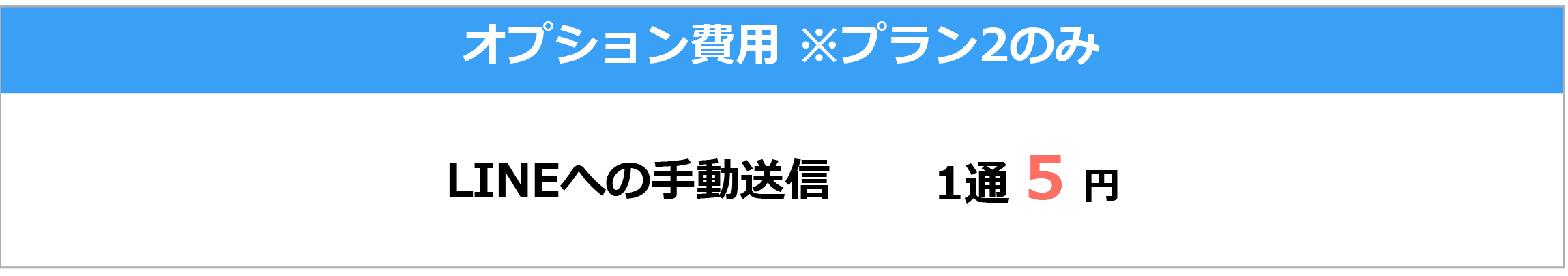 オプション費用 ※プラン2のみ

LINEへの手動送信 1通 5 円